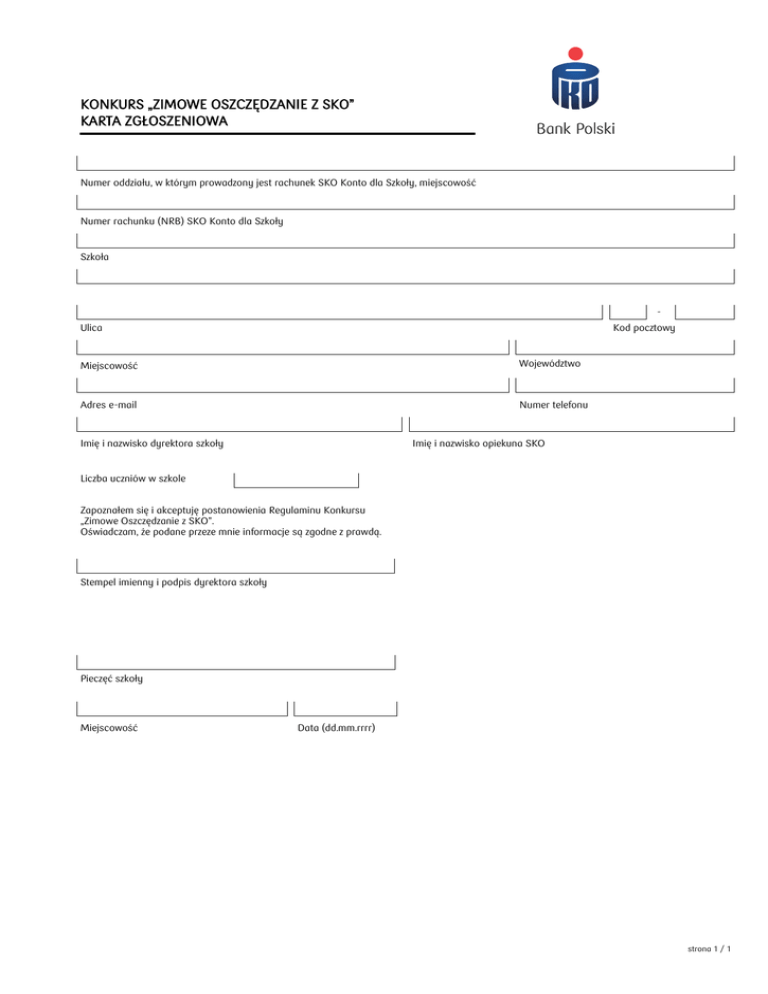 KONKURS „ZIMOWE OSZCZĘDZANIE Z SKO"
KARTA ZGŁOSZENIOWA

PKO
Bank Polski

Numer oddziału, w którym prowadzony jest rachunek SKO Konto dla Szkoły, miejscowość

Numer rachunku (NRB) SKO Konto dla Szkoły

Szkoła

-

Ulica

Kod pocztowy

Miejscowość

Województwo

Adres e-mail

Numer telefonu

Imię i nazwisko dyrektora szkoły

Imię i nazwisko opiekuna SKO

Liczba uczniów w szkole

Zapoznałem się i akceptuję postanowienia Regulaminu Konkursu „Zimowe Oszczędzanie z SKO".
Oświadczam, że podane przeze mnie informacje są zgodne z prawdą.

Stempel imienny i podpis dyrektora szkoły

Pieczęć szkoły

Miejscowość

Data (dd.mm.rrrr)

strona 1 / 1